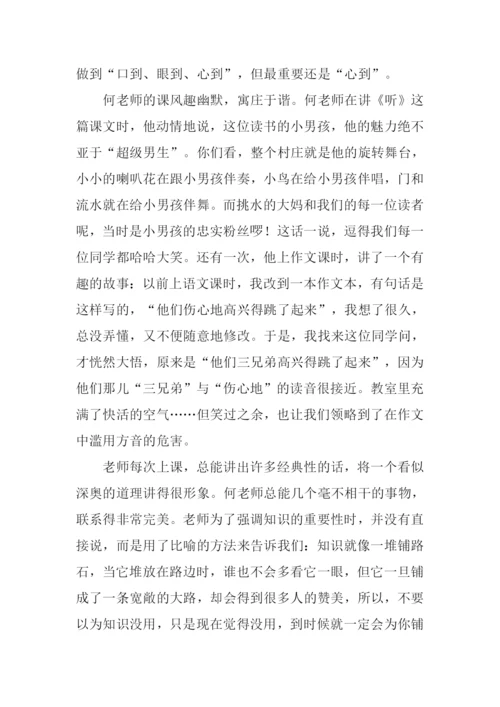 做到“口到、眼到、心到”，但最重要还是“心到”。

何老师的课风趣幽默，寓庄于谐。何老师在讲《听》这篇课文时，他动情地说，这位读书的小男孩，他的魅力绝不亚于“超级男生”。你们看，整个村庄就是他的旋转舞台，小小的喇叭花在跟小男孩伴奏，小鸟在给小男孩伴唱，门和流水就在给小男孩伴舞。而挑水的大妈和我们的每一位读者呢，当时是小男孩的忠实粉丝啰！这话一说，逗得我们每一位同学都哈哈大笑。还有一次，他上作文课时，讲了一个有趣的故事：以前上语文课时，我改到一本作文本，有句话是这样写的，“他们伤心地高兴得跳了起来”，我想了很久，总没弄懂，又不便随意地修改。于是，我找来这位同学问，才恍然大悟，原来是“他们三兄弟高兴得跳了起来”，因为他们那儿“三兄弟”与“伤心地”的读音很接近。教室里充满了快活的空气……但笑过之余，也让我们领略到了在作文中滥用方音的危害。

老师每次上课，总能讲出许多经典性的话，将一个看似深奥的道理讲得很形象。何老师总能几个毫不相干的事物，联系得非常完美。老师为了强调知识的重要性时，并没有直接说，而是用了比喻的方法来告诉我们：知识就像一堆铺路石，当它堆放在路边时，谁也不会多看它一眼，但它一旦铺成了一条宽敞的大路，却会得到很多人的赞美，所以，不要以为知识没用，只是现在觉得没用，到时候就一定会为你铺